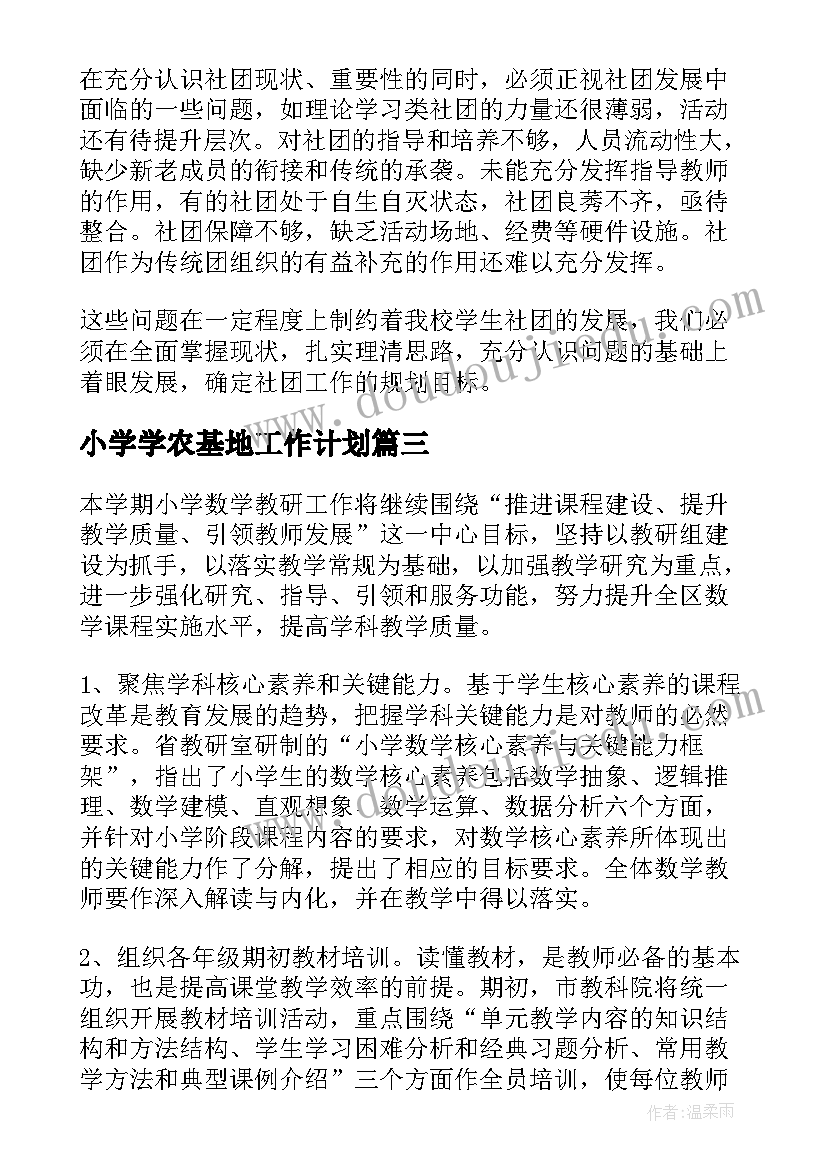 在充分认识社团现状、重要性的同时，必须正视社团发展中面临的一些问题，如理论学习类社团的力量还很薄弱，活动还有待提升层次。对社团的指导和培养不够，人员流动性大，缺少新老成员的衔接和传统的承袭。未能充分发挥指导教师的作用，有的社团处于自生自灭状态，社团良莠不齐，亟待整合。社团保障不够，缺乏活动场地、经费等硬件设施。社团作为传统团组织的有益补充的作用还难以充分发挥。

这些问题在一定程度上制约着我校学生社团的发展，我们必须在全面掌握现状，扎实理清思路，充分认识问题的基础上着眼发展，确定社团工作的规划目标。

www.doudouji.com

小学学农基地工作计划篇三

本学期小学数学教研工作将继续围绕“推进课程建设、提升教学质量、引领教师发展”这一中心目标，坚持以教研组建设为抓手，以落实教学常规为基础，以加强教学研究为重点，进一步强化研究、指导、引领和服务功能，努力提升全区数学课程实施水平，提高学科教学质量。

1、聚焦学科核心素养和关键能力。基于学生核心素养的课程改革是教育发展的趋势，把握学科关键能力是对教师的必然要求。省教研室研制的“小学数学核心素养与关键能力框架”，指出了小学生的数学核心素养包括数学抽象、逻辑推理、数学建模、直观想象、数学运算、数据分析六个方面，并针对小学阶段课程内容的要求，对数学核心素养所体现出的关键能力作了分解，提出了相应的目标要求。全体数学教师要作深入解读与内化，并在教学中得以落实。

2、组织各年级期初教材培训。读懂教材，是教师必备的基本功，也是提高课堂教学效率的前提。期初，市教科院将统一组织开展教材培训活动，重点围绕“单元教学内容的知识结构和方法结构、学生学习困难分析和经典习题分析、常用教学方法和典型课例介绍”三个方面作全员培训，使每位教师

作者：温柔雨